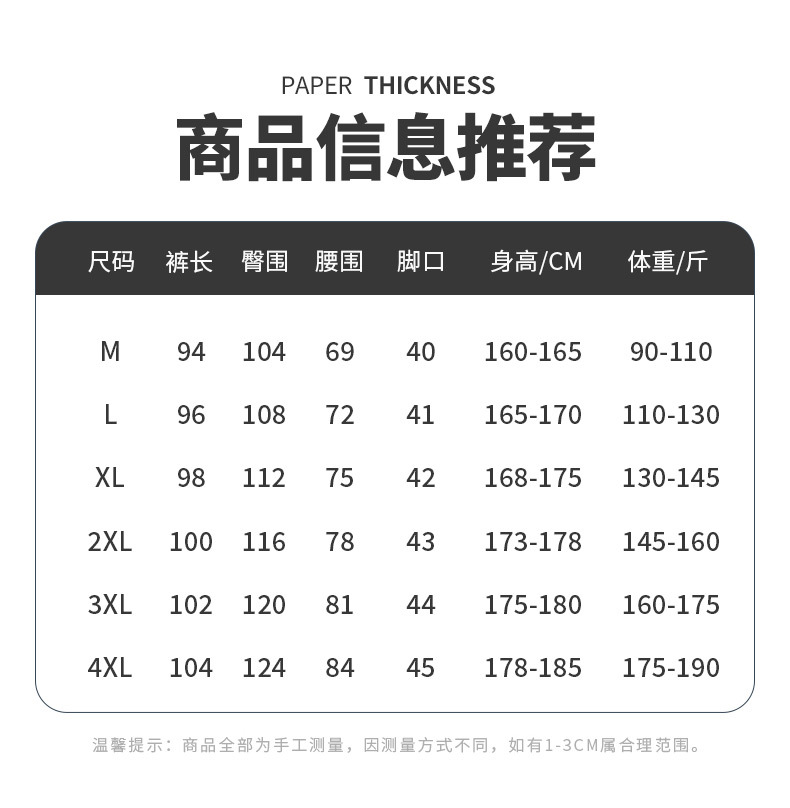 PAPER THICKNESS

商品信息推荐

| 尺码 | 裤长 | 臀围 | 腰围 | 脚口 | 身高/CM | 体重/斤 |
|---|---|---|---|---|---|---|
| M | 94 | 104 | 69 | 40 | 160-165 | 90-110 |
| L | 96 | 108 | 72 | 41 | 165-170 | 110-130 |
| XL | 98 | 112 | 75 | 42 | 168-175 | 130-145 |
| 2XL | 100 | 116 | 78 | 43 | 173-178 | 145-160 |
| 3XL | 102 | 120 | 81 | 44 | 175-180 | 160-175 |
| 4XL | 104 | 124 | 84 | 45 | 178-185 | 175-190 |

温馨提示：商品全部为手工测量，因测量方式不同，如有1-3CM属合理范围。